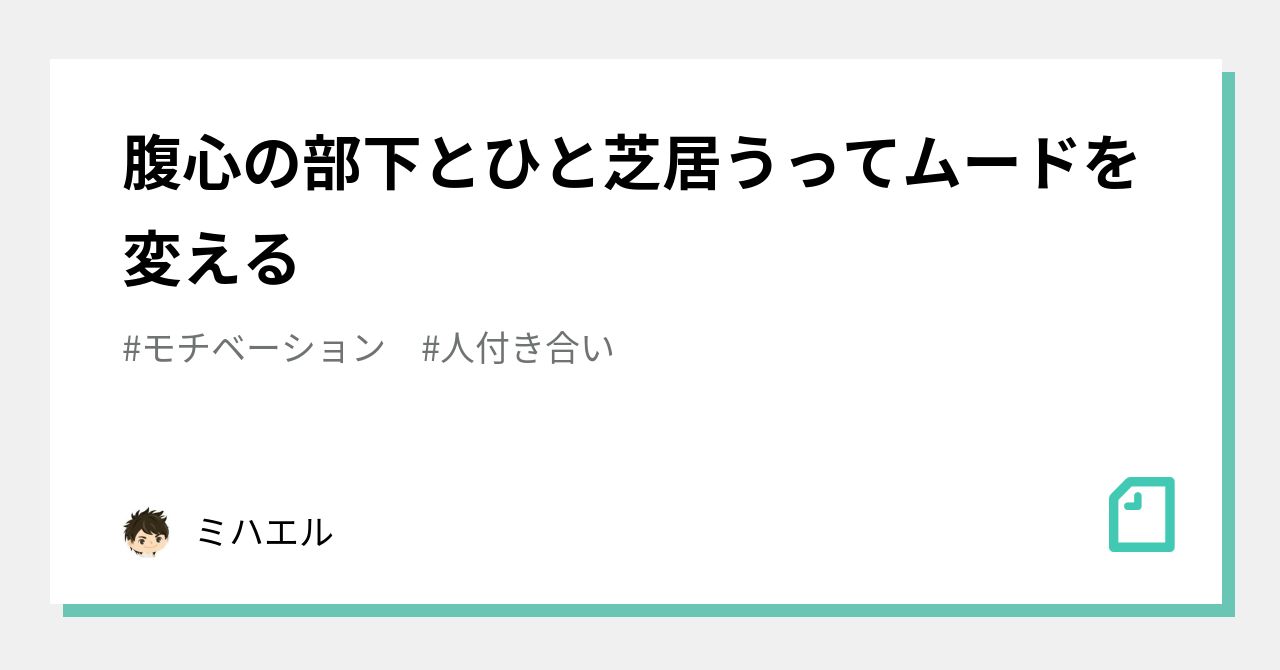 腹心の部下とひと芝居うってムードを変える

#モチベーション　#人付き合い

ミハエル